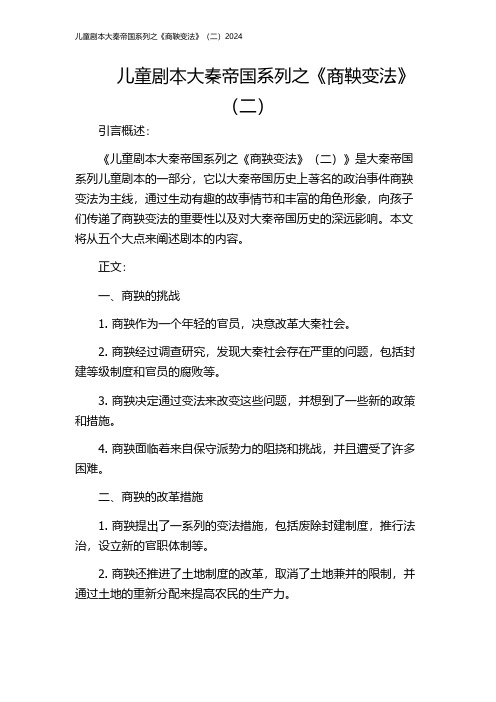 儿童剧本大秦帝国系列之《商鞅变法》（二）2024

儿童剧本大秦帝国系列之《商鞅变法》（二）

引言概述：

《儿童剧本大秦帝国系列之《商鞅变法》（二）》是大秦帝国系列儿童剧本的一部分，它以大秦帝国历史上著名的政治事件商鞅变法为主线，通过生动有趣的故事情节和丰富的角色形象，向孩子们传递了商鞅变法的重要性以及对大秦帝国历史的深远影响。本文将从五个大点来阐述剧本的内容。

正文：

一、商鞅的挑战

1. 商鞅作为一个年轻的官员，决意改革大秦社会。

2. 商鞅经过调查研究，发现大秦社会存在严重的问题，包括封建等级制度和官员的腐败等。

3. 商鞅决定通过变法来改变这些问题，并想到了一些新的政策和措施。

4. 商鞅面临着来自保守派势力的阻挠和挑战，并且遭受了许多困难。

二、商鞅的改革措施

1. 商鞅提出了一系列的变法措施，包括废除封建制度，推行法治，设立新的官职体制等。

2. 商鞅还推进了土地制度的改革，取消了土地兼并的限制，并通过土地的重新分配来提高农民的生产力。